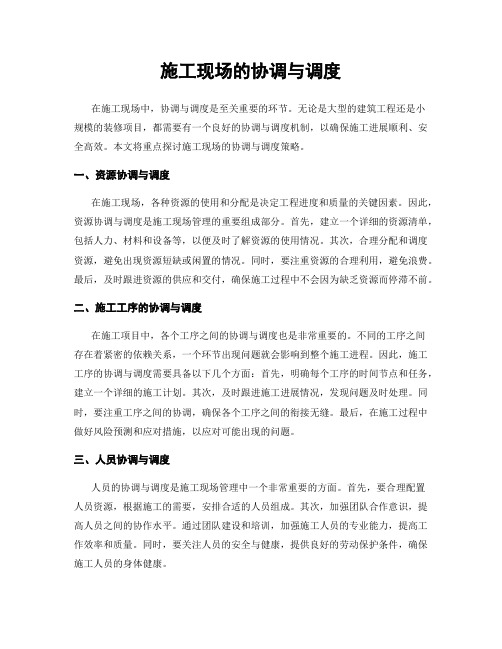 施工现场的协调与调度

在施工现场中，协调与调度是至关重要的环节。无论是大型的建筑工程还是小规模的装修项目，都需要有一个良好的协调与调度机制，以确保施工进展顺利、安全高效。本文将重点探讨施工现场的协调与调度策略。

一、资源协调与调度

在施工现场，各种资源的使用和分配是决定工程进度和质量的关键因素。因此，资源协调与调度是施工现场管理的重要组成部分。首先，建立一个详细的资源清单，包括人力、材料和设备等，以便及时了解资源的使用情况。其次，合理分配和调度资源，避免出现资源短缺或闲置的情况。同时，要注重资源的合理利用，避免浪费。最后，及时跟进资源的供应和交付，确保施工过程中不会因为缺乏资源而停滞不前。

二、施工工序的协调与调度

在施工项目中，各个工序之间的协调与调度也是非常重要的。不同的工序之间存在着紧密的依赖关系，一个环节出现问题就会影响到整个施工进程。因此，施工工序的协调与调度需要具备以下几个方面：首先，明确每个工序的时间节点和任务，建立一个详细的施工计划。其次，及时跟进施工进展情况，发现问题及时处理。同时，要注重工序之间的协调，确保各个工序之间的衔接无缝。最后，在施工过程中做好风险预测和应对措施，以应对可能出现的问题。

三、人员协调与调度

人员的协调与调度是施工现场管理中一个非常重要的方面。首先，要合理配置人员资源，根据施工的需要，安排合适的人员组成。其次，加强团队合作意识，提高人员之间的协作水平。通过团队建设和培训，加强施工人员的专业能力，提高工作效率和质量。同时，要关注人员的安全与健康，提供良好的劳动保护条件，确保施工人员的身体健康。